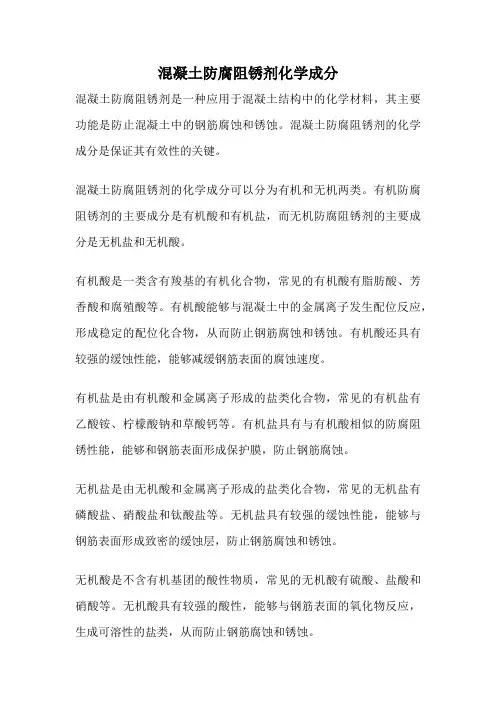 混凝土防腐阻锈剂化学成分

混凝土防腐阻锈剂是一种应用于混凝土结构中的化学材料，其主要功能是防止混凝土中的钢筋腐蚀和锈蚀。混凝土防腐阻锈剂的化学成分是保证其有效性的关键。

混凝土防腐阻锈剂的化学成分可以分为有机和无机两类。有机防腐阻锈剂的主要成分是有机酸和有机盐，而无机防腐阻锈剂的主要成分是无机盐和无机酸。

有机酸是一类含有羧基的有机化合物，常见的有机酸有脂肪酸、芳香酸和腐殖酸等。有机酸能够与混凝土中的金属离子发生配位反应，形成稳定的配位化合物，从而防止钢筋腐蚀和锈蚀。有机酸还具有较强的缓蚀性能，能够减缓钢筋表面的腐蚀速度。

有机盐是由有机酸和金属离子形成的盐类化合物，常见的有机盐有乙酸铵、柠檬酸钠和草酸钙等。有机盐具有与有机酸相似的防腐阻锈性能，能够和钢筋表面形成保护膜，防止钢筋腐蚀。

无机盐是由无机酸和金属离子形成的盐类化合物，常见的无机盐有磷酸盐、硝酸盐和钛酸盐等。无机盐具有较强的缓蚀性能，能够与钢筋表面形成致密的缓蚀层，防止钢筋腐蚀和锈蚀。

无机酸是不含有机基团的酸性物质，常见的无机酸有硫酸、盐酸和硝酸等。无机酸具有较强的酸性，能够与钢筋表面的氧化物反应，生成可溶性的盐类，从而防止钢筋腐蚀和锈蚀。